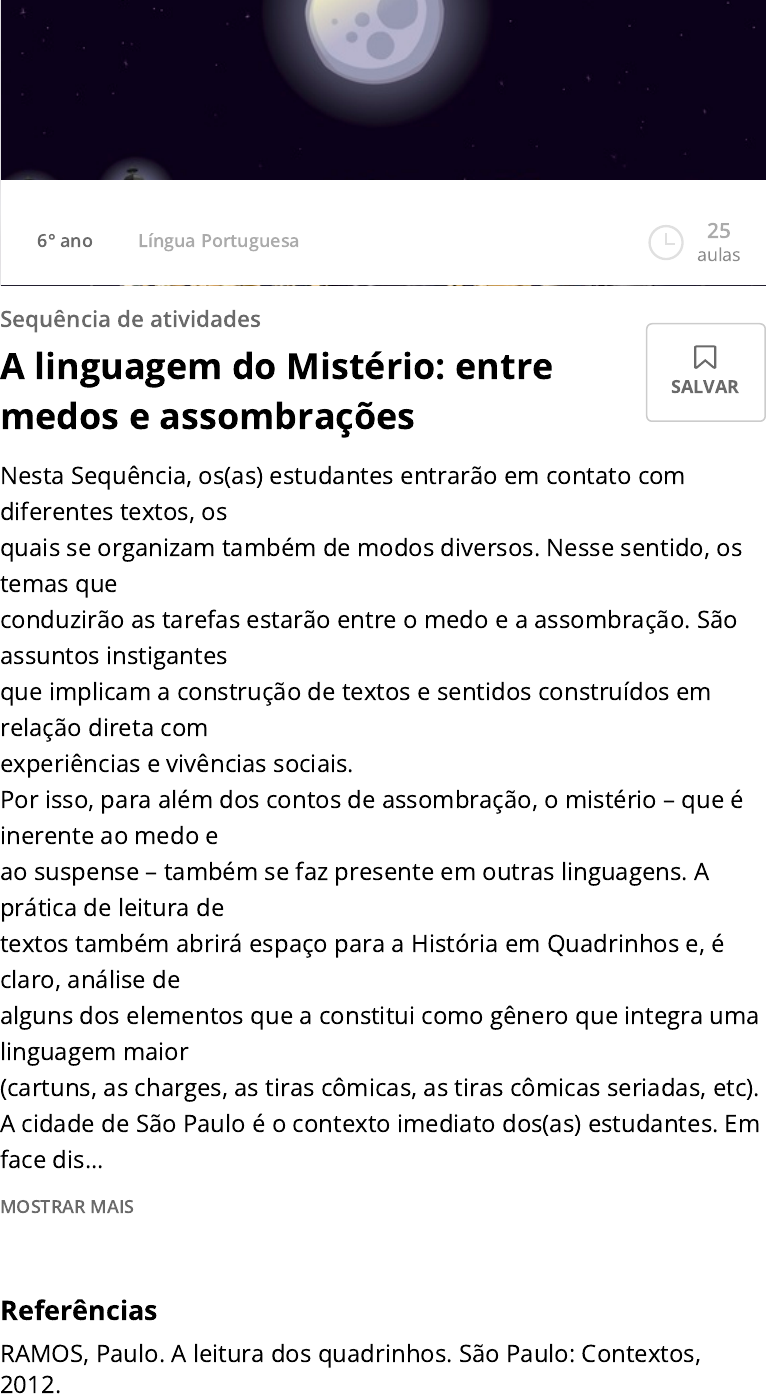 6° ano

Língua Portuguesa

25 aulas

Sequência de atividades

A linguagem do Mistério: entre medos e assombrações

SALVAR

Nesta Sequência, os(as) estudantes entrarão em contato com diferentes textos, os quais se organizam também de modos diversos. Nesse sentido, os temas que conduzirão as tarefas estarão entre o medo e a assombração. São assuntos instigantes que implicam a construção de textos e sentidos construídos em relação direta com experiências e vivências sociais.
Por isso, para além dos contos de assombração, o mistério – que é inerente ao medo e ao suspense – também se faz presente em outras linguagens. A prática de leitura de textos também abrirá espaço para a História em Quadrinhos e, é claro, análise de alguns dos elementos que a constitui como gênero que integra uma linguagem maior (cartuns, as charges, as tiras cômicas, as tiras cômicas seriadas, etc).
A cidade de São Paulo é o contexto imediato dos(as) estudantes. Em face dis...

MOSTRAR MAIS

Referências

RAMOS, Paulo. A leitura dos quadrinhos. São Paulo: Contextos, 2012.